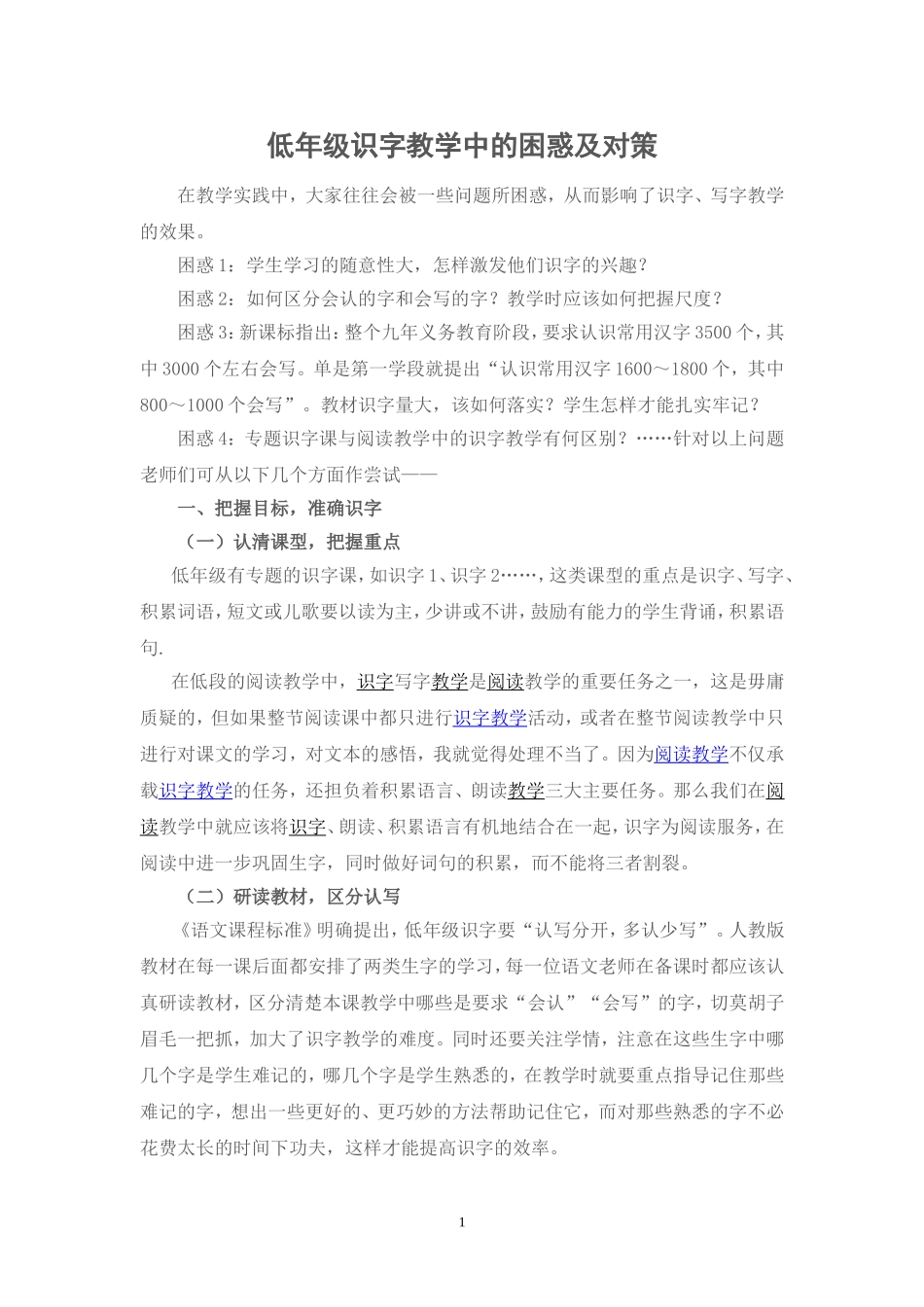 低年级识字教学中的困惑及对策

在教学实践中，大家往往会被一些问题所困惑，从而影响了识字、写字教学的效果。

困惑 1：学生学习的随意性大，怎样激发他们识字的兴趣？

困惑 2：如何区分会认的字和会写的字？教学时应该如何把握尺度？

困惑 3：新课标指出：整个九年义务教育阶段，要求认识常用汉字 3500 个，其中 3000 个左右会写。单是第一学段就提出“认识常用汉字 1600～1800 个，其中 800～1000 个会写”。教材识字量大，该如何落实？学生怎样才能扎实牢记？

困惑 4：专题识字课与阅读教学中的识字教学有何区别？……针对以上问题老师们可从以下几个方面作尝试——

一、把握目标，准确识字

（一）认清课型，把握重点

低年级有专题的识字课，如识字 1、识字 2……，这类课型的重点是识字、写字、积累词语，短文或儿歌要以读为主，少讲或不讲，鼓励有能力的学生背诵，积累语句.

在低段的阅读教学中，识字写字教学是阅读教学的重要任务之一，这是毋庸质疑的，但如果整节阅读课中都只进行识字教学活动，或者在整节阅读教学中只进行对课文的学习，对文本的感悟，我就觉得处理不当了。因为阅读教学不仅承载识字教学的任务，还担负着积累语言、朗读教学三大主要任务。那么我们在阅读教学中就应该将识字、朗读、积累语言有机地结合在一起，识字为阅读服务，在阅读中进一步巩固生字，同时做好词句的积累，而不能将三者割裂。

（二）研读教材，区分认写

《语文课程标准》明确提出，低年级识字要“认写分开，多认少写”。人教版教材在每一课后面都安排了两类生字的学习，每一位语文老师在备课时都应该认真研读教材，区分清楚本课教学中哪些是要求“会认”“会写”的字，切莫胡子眉毛一把抓，加大了识字教学的难度。同时还要关注学情，注意在这些生字中哪几个字是学生难记的，哪几个字是学生熟悉的，在教学时就要重点指导记住那些难记的字，想出一些更好的、更巧妙的方法帮助记住它，而对那些熟悉的字不必花费太长的时间下功夫，这样才能提高识字的效率。

1